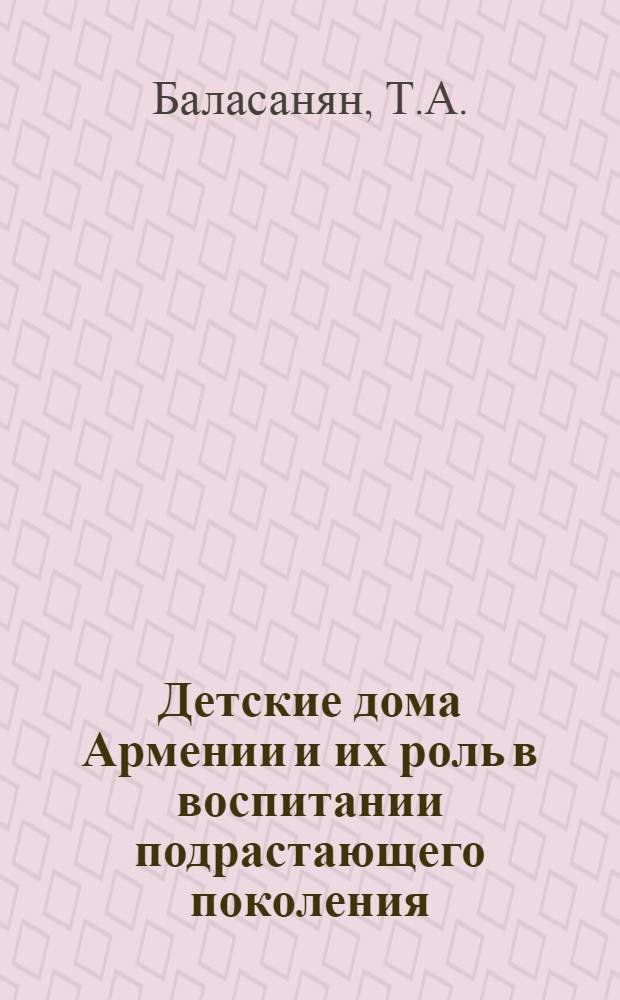 Баласанян, Т.А.

Детские дома Армении и их роль в воспитании подрастающего поколения